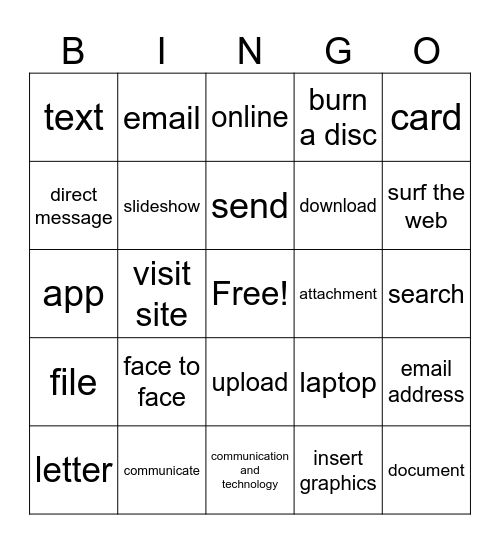 | B | I | N | G | O |
|---|---|---|---|---|
| text | email | online | burn a disc | card |
| direct message | slideshow | send | download | surf the web |
| app | visit site | Free! | attachment | search |
| file | face to face | upload | laptop | email address |
| letter | communicate | communication and technology | insert graphics | document |